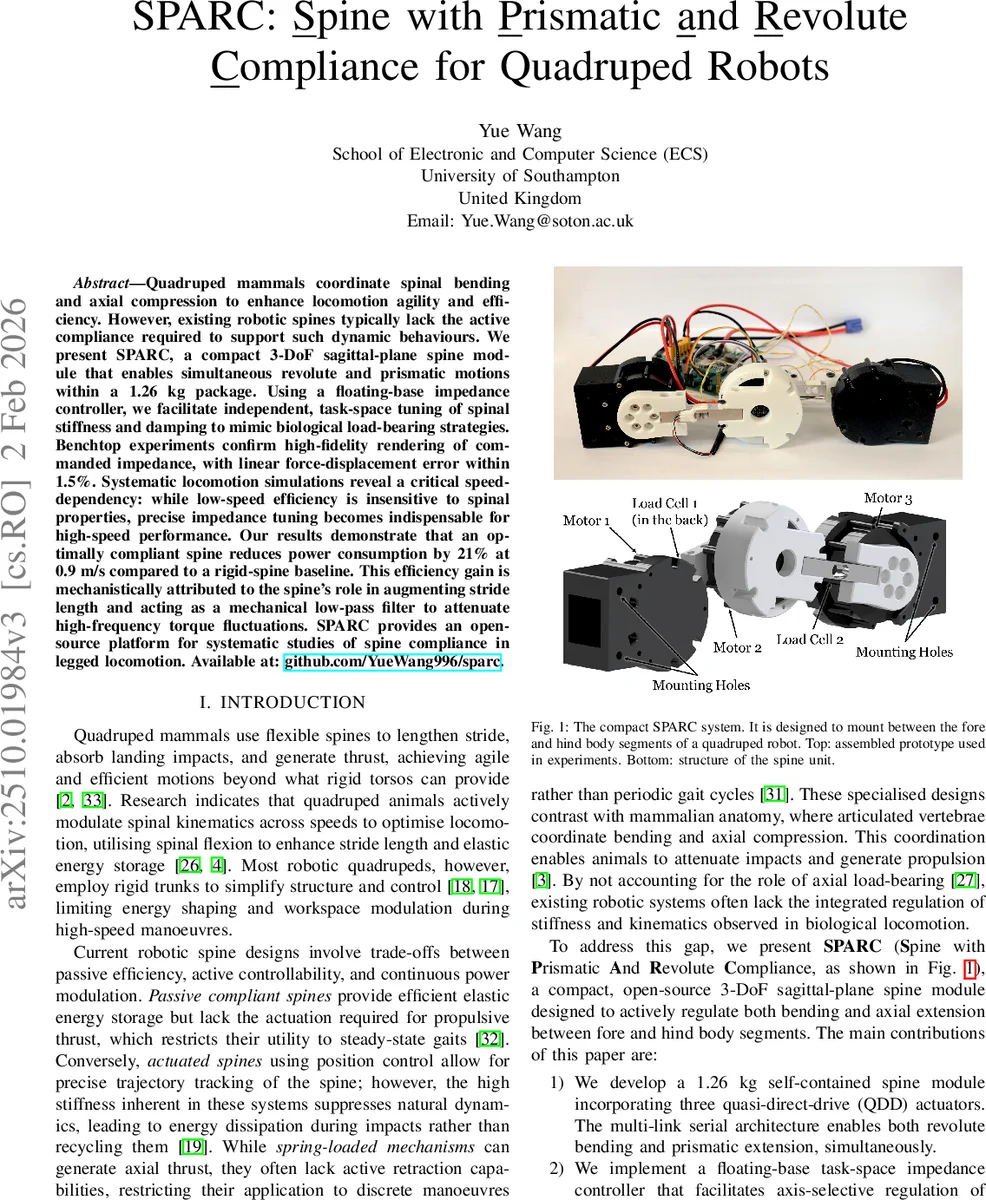 SPARC: Spine with Prismatic and Revolute Compliance for Quadruped Robots

Yue Wang
School of Electronic and Computer Science (ECS)
University of Southampton
United Kingdom
Email: Yue.Wang@soton.ac.uk

arXiv:2510.01984v3 [cs.RO] 2 Feb 2026

Abstract—Quadruped mammals coordinate spinal bending and axial compression to enhance locomotion agility and efficiency. However, existing robotic spines typically lack the active compliance required to support such dynamic behaviours. We present SPARC, a compact 3-DoF sagittal-plane spine module that enables simultaneous revolute and prismatic motions within a 1.26 kg package. Using a floating-base impedance controller, we facilitate independent, task-space tuning of spinal stiffness and damping to mimic biological load-bearing strategies. Benchtop experiments confirm high-fidelity rendering of commanded impedance, with linear force-displacement error within 1.5%. Systematic locomotion simulations reveal a critical speed-dependency: while low-speed efficiency is insensitive to spinal properties, precise impedance tuning becomes indispensable for high-speed performance. Our results demonstrate that an optimally compliant spine reduces power consumption by 21% at 0.9 m/s compared to a rigid-spine baseline. This efficiency gain is mechanistically attributed to the spine's role in augmenting stride length and acting as a mechanical low-pass filter to attenuate high-frequency torque fluctuations. SPARC provides an open-source platform for systematic studies of spine compliance in legged locomotion. Available at: github.com/YueWang996/sparc.

I. INTRODUCTION

Quadruped mammals use flexible spines to lengthen stride, absorb landing impacts, and generate thrust, achieving agile and efficient motions beyond what rigid torsos can provide [2, 33]. Research indicates that quadruped animals actively modulate spinal kinematics across speeds to optimise locomotion, utilising spinal flexion to enhance stride length and elastic energy storage [26, 4]. Most robotic quadrupeds, however, employ rigid trunks to simplify structure and control [18, 17], limiting energy shaping and workspace modulation during high-speed manoeuvres.

Current robotic spine designs involve trade-offs between passive efficiency, active controllability, and continuous power modulation. Passive compliant spines provide efficient elastic energy storage but lack the actuation required for propulsive thrust, which restricts their utility to steady-state gaits [32]. Conversely, actuated spines using position control allow for precise trajectory tracking of the spine; however, the high stiffness inherent in these systems suppresses natural dynamics, leading to energy dissipation during impacts rather than recycling them [19]. While spring-loaded mechanisms can generate axial thrust, they often lack active retraction capabilities, restricting their application to discrete manoeuvres

Motor 1
Load Cell 1 (in the back)
Motor 3
Motor 2
Load Cell 2
Mounting Holes
Mounting Holes

Fig. 1: The compact SPARC system. It is designed to mount between the fore and hind body segments of a quadruped robot. Top: assembled prototype used in experiments. Bottom: structure of the spine unit.

rather than periodic gait cycles [31]. These specialised designs contrast with mammalian anatomy, where articulated vertebrae coordinate bending and axial compression. This coordination enables animals to attenuate impacts and generate propulsion [3]. By not accounting for the role of axial load-bearing [27], existing robotic systems often lack the integrated regulation of stiffness and kinematics observed in biological locomotion.

To address this gap, we present SPARC (Spine with Prismatic And Revolute Compliance, as shown in Fig. 1), a compact, open-source 3-DoF sagittal-plane spine module designed to actively regulate both bending and axial extension between fore and hind body segments. The main contributions of this paper are:

1) We develop a 1.26 kg self-contained spine module incorporating three quasi-direct-drive (QDD) actuators. The multi-link serial architecture enables both revolute bending and prismatic extension, simultaneously.
2) We implement a floating-base task-space impedance controller that facilitates axis-selective regulation of